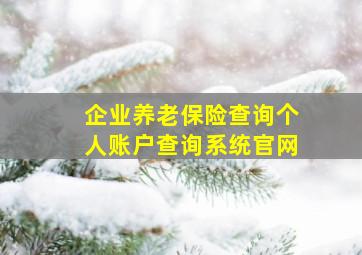 企业养老保险查询个人账户查询系统官网